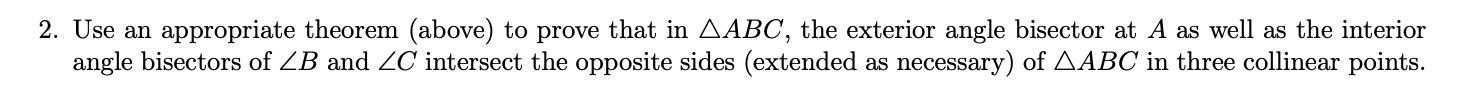 2. Use an appropriate theorem (above) to prove that in $\triangle ABC$, the exterior angle bisector at $A$ as well as the interior angle bisectors of $\angle B$ and $\angle C$ intersect the opposite sides (extended as necessary) of $\triangle ABC$ in three collinear points.